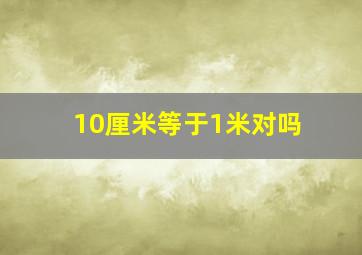 10厘米等于1米对吗